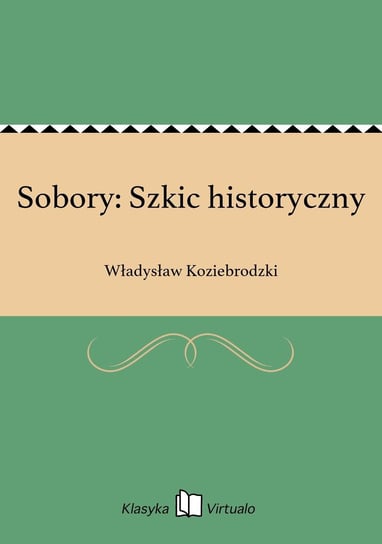 Sobory: Szkic historyczny

Władysław Koziebrodzki

Klasyka Virtualo